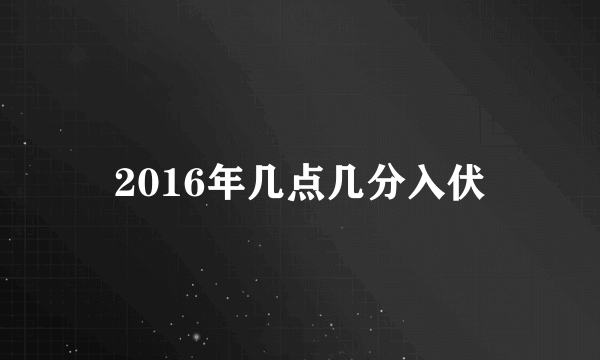 2016年几点几分入伏